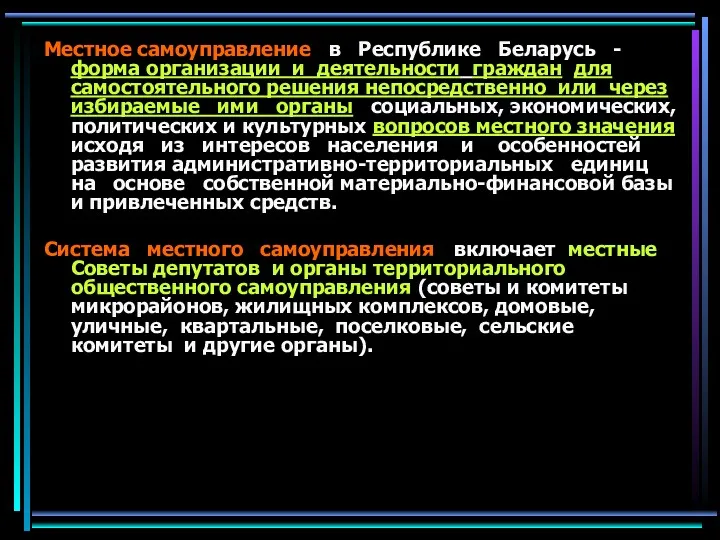 Местное самоуправление в Республике Беларусь - форма организации и деятельности граждан для самостоятельного решения непосредственно или через избираемые ими органы социальных, экономических, политических и культурных вопросов местного значения исходя из интересов населения и особенностей развития административно-территориальных единиц на основе собственной материально-финансовой базы и привлеченных средств.

Система местного самоуправления включает местные Советы депутатов и органы территориального общественного самоуправления (советы и комитеты микрорайонов, жилищных комплексов, домовые, уличные, квартальные, поселковые, сельские комитеты и другие органы).